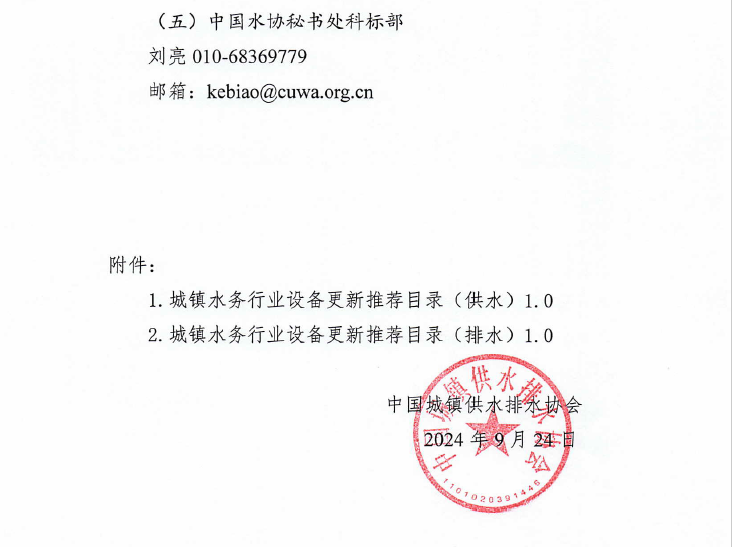 （五）中国水协秘书处科标部

刘亮 010-68369779

邮箱：kebiao@cuwa.org.cn

附件：

1. 城镇水务行业设备更新推荐目录（供水）1.0

2. 城镇水务行业设备更新推荐目录（排水）1.0

中国城镇供水排水协会

2024 年 9 月 24 日

中国城镇供水排水协会

1101020391446